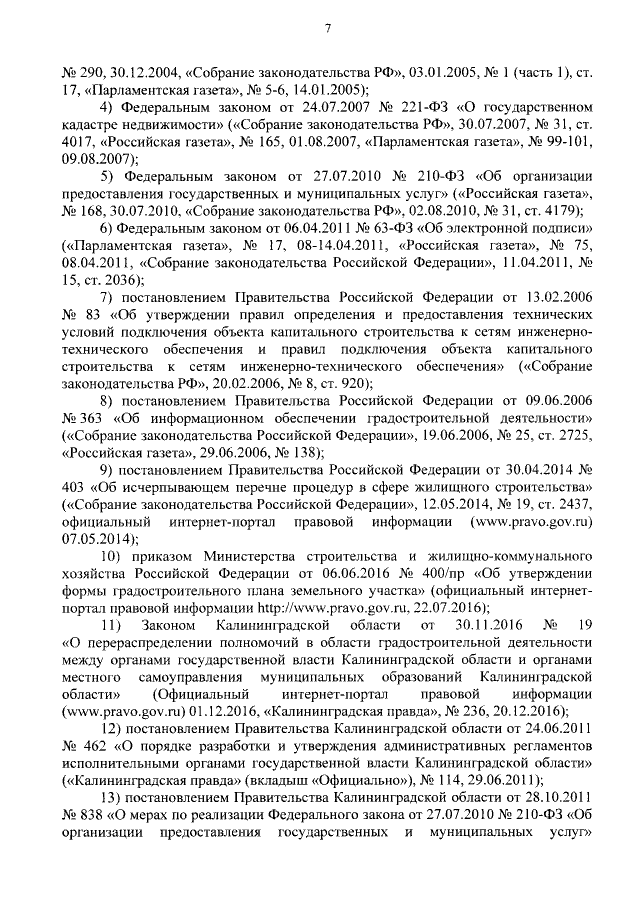 7

№ 290, 30.12.2004, «Собрание законодательства РФ», 03.01.2005, № 1 (часть 1), ст. 17, «Парламентская газета», № 5-6, 14.01.2005);

4) Федеральным законом от 24.07.2007 № 221-ФЗ «О государственном кадастре недвижимости» («Собрание законодательства РФ», 30.07.2007, № 31, ст. 4017, «Российская газета», № 165, 01.08.2007, «Парламентская газета», № 99-101, 09.08.2007);

5) Федеральным законом от 27.07.2010 № 210-ФЗ «Об организации предоставления государственных и муниципальных услуг» («Российская газета», № 168, 30.07.2010, «Собрание законодательства РФ», 02.08.2010, № 31, ст. 4179);

6) Федеральным законом от 06.04.2011 № 63-ФЗ «Об электронной подписи» («Парламентская газета», № 17, 08-14.04.2011, «Российская газета», № 75, 08.04.2011, «Собрание законодательства Российской Федерации», 11.04.2011, № 15, ст. 2036);

7) постановлением Правительства Российской Федерации от 13.02.2006 № 83 «Об утверждении правил определения и предоставления технических условий подключения объекта капитального строительства к сетям инженерно-технического обеспечения и правил подключения объекта капитального строительства к сетям инженерно-технического обеспечения» («Собрание законодательства РФ», 20.02.2006, № 8, ст. 920);

8) постановлением Правительства Российской Федерации от 09.06.2006 № 363 «Об информационном обеспечении градостроительной деятельности» («Собрание законодательства Российской Федерации», 19.06.2006, № 25, ст. 2725, «Российская газета», 29.06.2006, № 138);

9) постановлением Правительства Российской Федерации от 30.04.2014 № 403 «Об исчерпывающем перечне процедур в сфере жилищного строительства» («Собрание законодательства Российской Федерации», 12.05.2014, № 19, ст. 2437, официальный интернет-портал правовой информации (www.pravo.gov.ru) 07.05.2014);

10) приказом Министерства строительства и жилищно-коммунального хозяйства Российской Федерации от 06.06.2016 № 400/пр «Об утверждении формы градостроительного плана земельного участка» (официальный интернет-портал правовой информации http://www.pravo.gov.ru, 22.07.2016);

11) Законом Калининградской области от 30.11.2016 № 19 «О перераспределении полномочий в области градостроительной деятельности между органами государственной власти Калининградской области и органами местного самоуправления муниципальных образований Калининградской области» (Официальный интернет-портал правовой информации (www.pravo.gov.ru) 01.12.2016, «Калининградская правда», № 236, 20.12.2016);

12) постановлением Правительства Калининградской области от 24.06.2011 № 462 «О порядке разработки и утверждения административных регламентов исполнительными органами государственной власти Калининградской области» («Калининградская правда» (вкладыш «Официально»), № 114, 29.06.2011);

13) постановлением Правительства Калининградской области от 28.10.2011 № 838 «О мерах по реализации Федерального закона от 27.07.2010 № 210-ФЗ «Об организации предоставления государственных и муниципальных услуг»